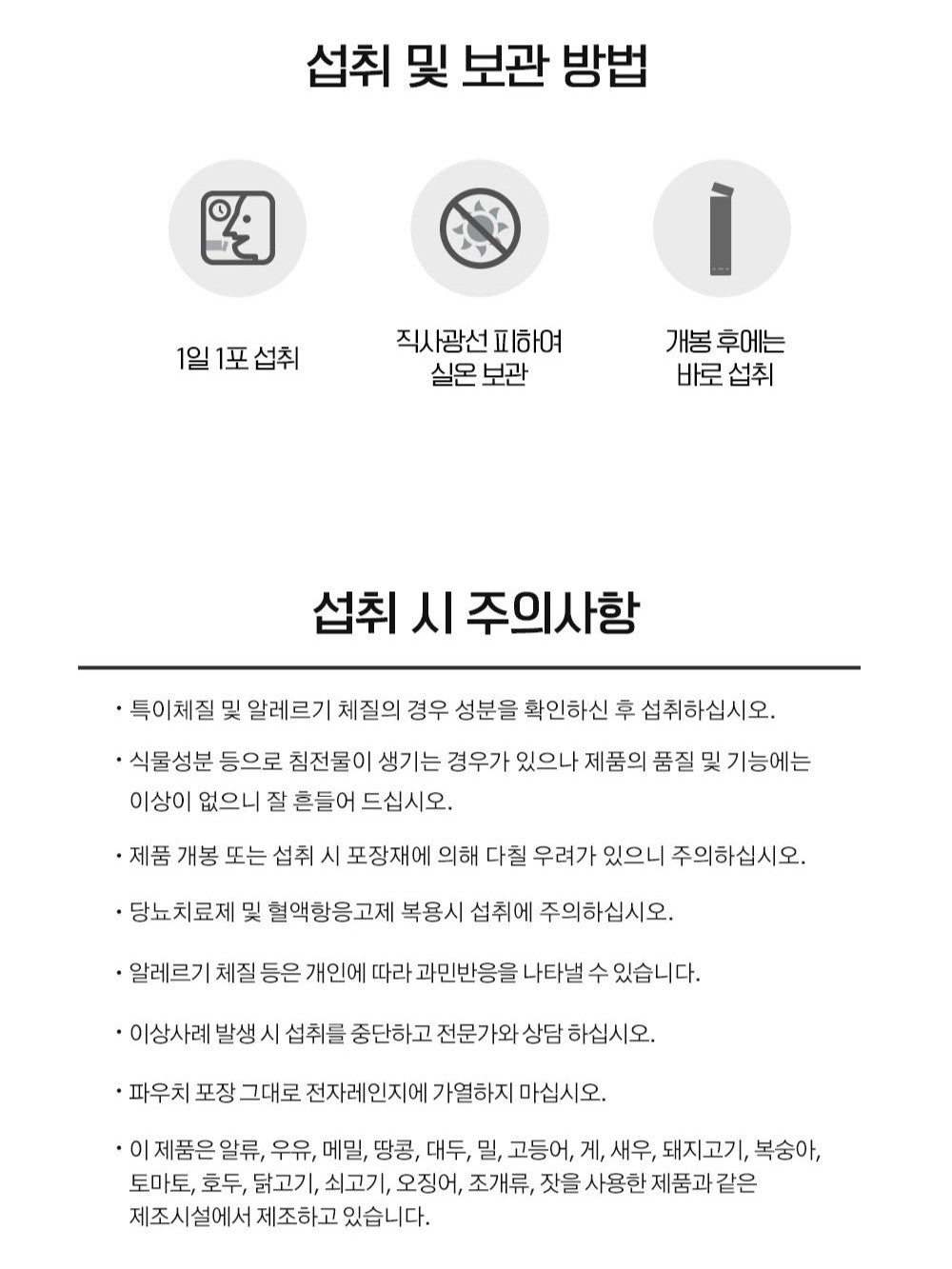 섭취 및 보관 방법

1일 1포 섭취

직사광선 피하여 실온 보관

개봉 후에는 바로 섭취

섭취 시 주의사항

· 특이체질 및 알레르기 체질의 경우 성분을 확인하신 후 섭취하십시오.

· 식물성분 등으로 침전물이 생기는 경우가 있으나 제품의 품질 및 기능에는 이상이 없으니 잘 흔들어 드십시오.

· 제품 개봉 또는 섭취 시 포장재에 의해 다칠 우려가 있으니 주의하십시오.

· 당뇨치료제 및 혈액항응고제 복용시 섭취에 주의하십시오.

· 알레르기 체질 등은 개인에 따라 과민반응을 나타낼 수 있습니다.

· 이상사례 발생 시 섭취를 중단하고 전문가와 상담 하십시오.

· 파우치 포장 그대로 전자레인지에 가열하지 마십시오.

· 이 제품은 알류, 우유, 메밀, 땅콩, 대두, 밀, 고등어, 게, 새우, 돼지고기, 복숭아, 토마토, 호두, 닭고기, 쇠고기, 오징어, 조개류, 잣을 사용한 제품과 같은 제조시설에서 제조하고 있습니다.